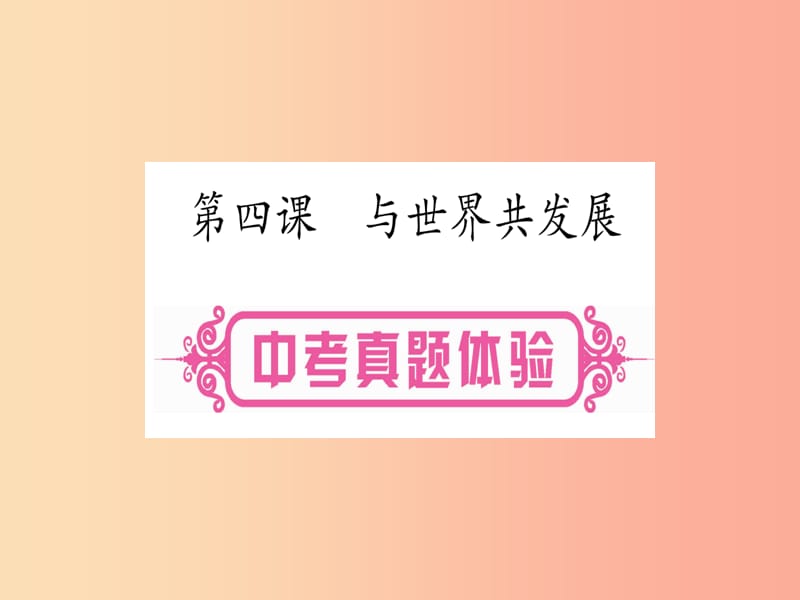 第四课　与世界共发展

中考真题体验